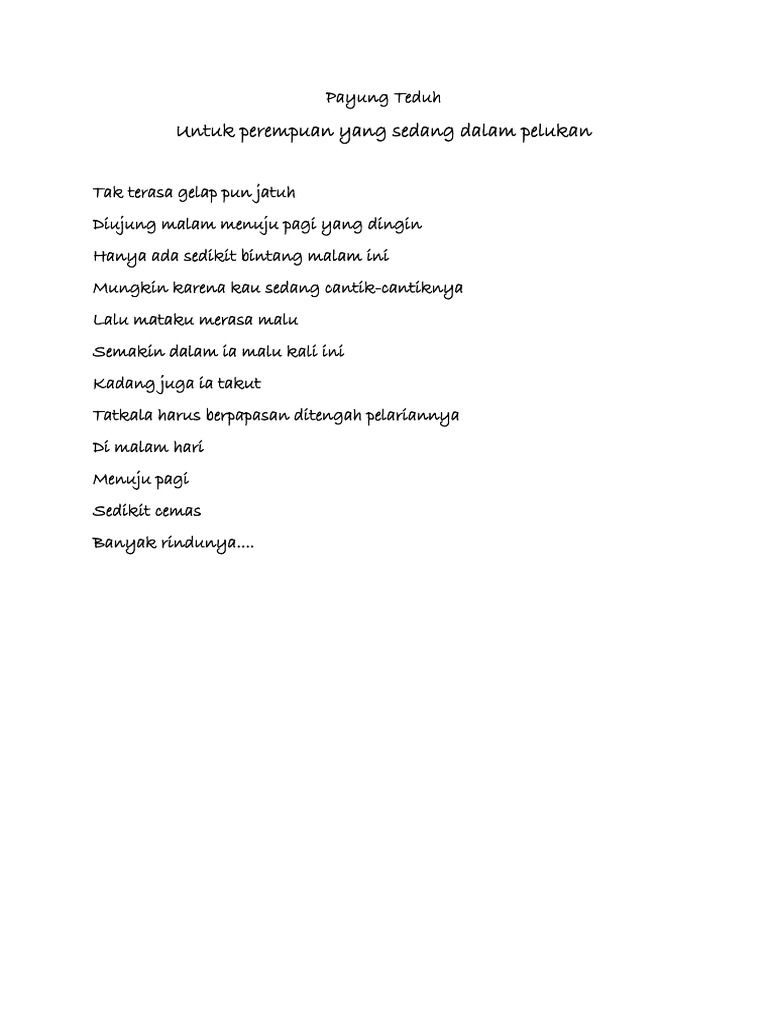 Payung Teduh

Untuk perempuan yang sedang dalam pelukan

Tak terasa gelap pun jatuh

Diujung malam menuju pagi yang dingin

Hanya ada sedikit bintang malam ini

Mungkin karena kau sedang cantik-cantiknya

Lalu mataku merasa malu

Semakin dalam ia malu kali ini

Kadang juga ia takut

Tatkala harus berpapasan ditengah pelariannya

Di malam hari

Menuju pagi

Sedikit cemas

Banyak rindunya....